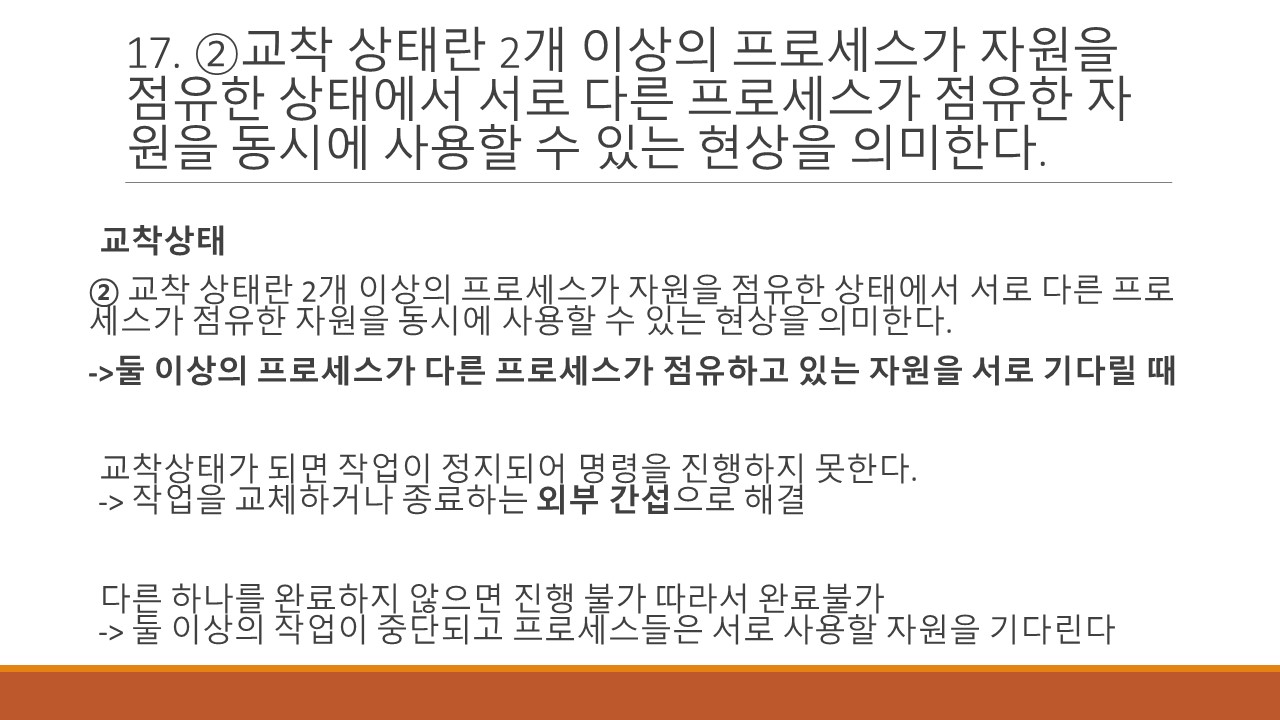 17. ②교착 상태란 2개 이상의 프로세스가 자원을 점유한 상태에서 서로 다른 프로세스가 점유한 자원을 동시에 사용할 수 있는 현상을 의미한다.

교착상태

② 교착 상태란 2개 이상의 프로세스가 자원을 점유한 상태에서 서로 다른 프로세스가 점유한 자원을 동시에 사용할 수 있는 현상을 의미한다.

->둘 이상의 프로세스가 다른 프로세스가 점유하고 있는 자원을 서로 기다릴 때

교착상태가 되면 작업이 정지되어 명령을 진행하지 못한다.
-> 작업을 교체하거나 종료하는 외부 간섭으로 해결

다른 하나를 완료하지 않으면 진행 불가 따라서 완료불가
-> 둘 이상의 작업이 중단되고 프로세스들은 서로 사용할 자원을 기다린다